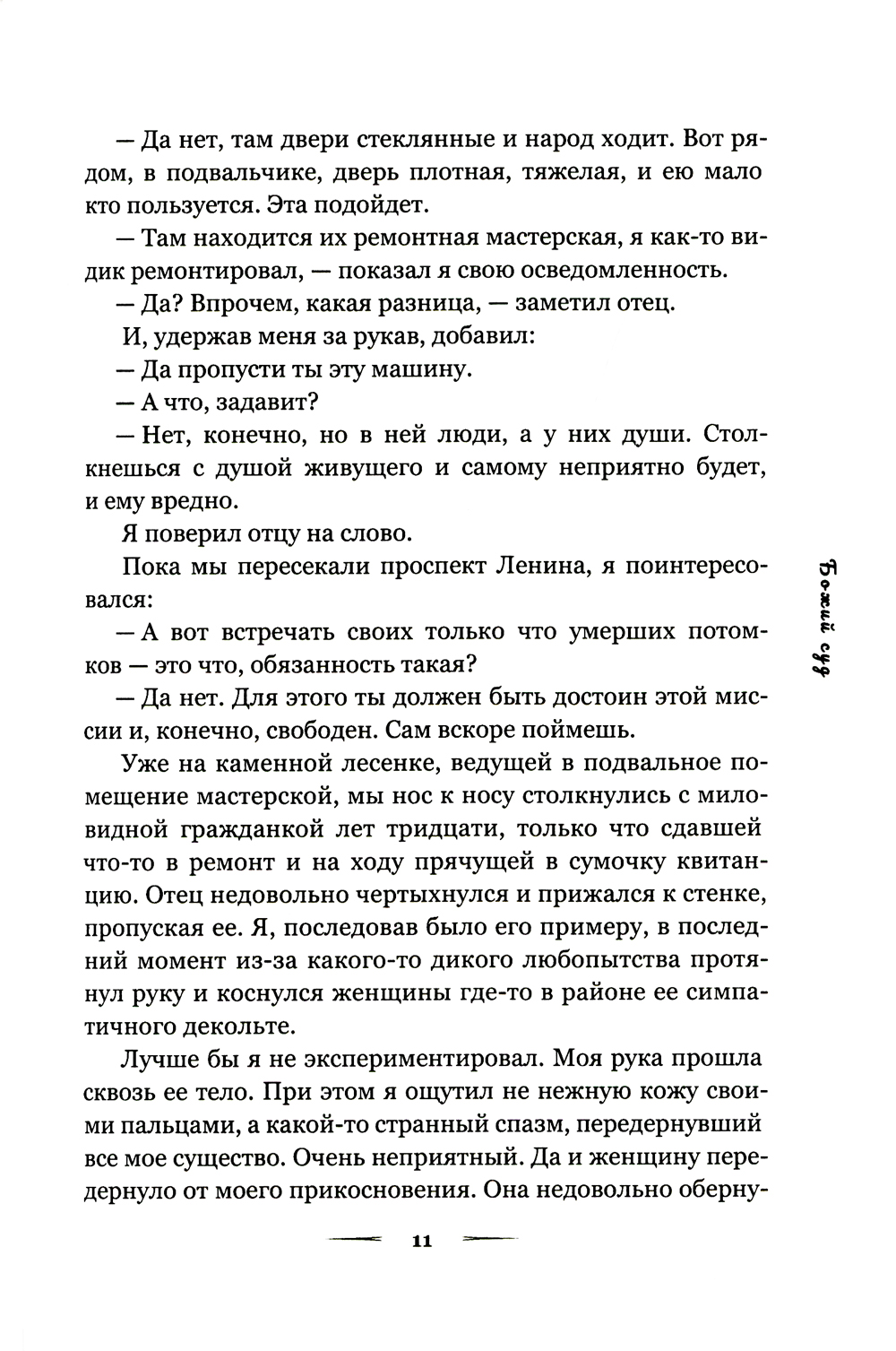 — Да нет, там двери стеклянные и народ ходит. Вот рядом, в подвальчике, дверь плотная, тяжелая, и ею мало кто пользуется. Эта подойдет.

— Там находится их ремонтная мастерская, я как-то видик ремонтировал, — показал я свою осведомленность.

— Да? Впрочем, какая разница, — заметил отец.

И, удержав меня за рукав, добавил:

— Да пропусти ты эту машину.

— А что, задавит?

— Нет, конечно, но в ней люди, а у них души. Столкнешься с душой живущего и самому неприятно будет, и ему вредно.

Я поверил отцу на слово.

Пока мы пересекали проспект Ленина, я поинтересовался:

— А вот встречать своих только что умерших потомков — это что, обязанность такая?

— Да нет. Для этого ты должен быть достоин этой миссии и, конечно, свободен. Сам вскоре поймешь.

Уже на каменной лесенке, ведущей в подвальное помещение мастерской, мы нос к носу столкнулись с миловидной гражданкой лет тридцати, только что сдавшей что-то в ремонт и на ходу прячущей в сумочку квитанцию. Отец недовольно чертыхнулся и прижался к стенке, пропуская ее. Я, последовав было его примеру, в последний момент из-за какого-то дикого любопытства протянул руку и коснулся женщины где-то в районе ее симпатичного декольте.

Лучше бы я не экспериментировал. Моя рука прошла сквозь ее тело. При этом я ощутил не нежную кожу своими пальцами, а какой-то странный спазм, передернувший все мое существо. Очень неприятный. Да и женщину передернуло от моего прикосновения. Она недовольно оберну-

Божий суд

11